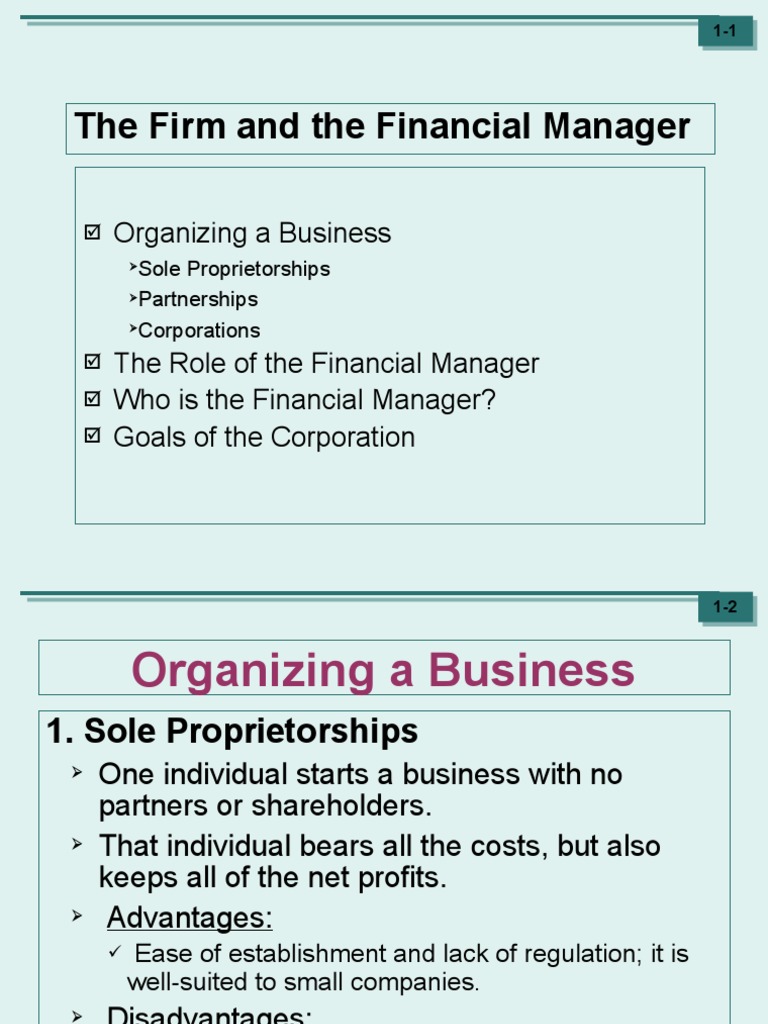 1-1

The Firm and the Financial Manager

☑ Organizing a Business
➤Sole Proprietorships
➤Partnerships
➤Corporations
☑ The Role of the Financial Manager
☑ Who is the Financial Manager?
☑ Goals of the Corporation

1-2

Organizing a Business

1. Sole Proprietorships
➤ One individual starts a business with no partners or shareholders.
➤ That individual bears all the costs, but also keeps all of the net profits.
➤ Advantages:
✓ Ease of establishment and lack of regulation; it is well-suited to small companies.
➤ Disadvantages: